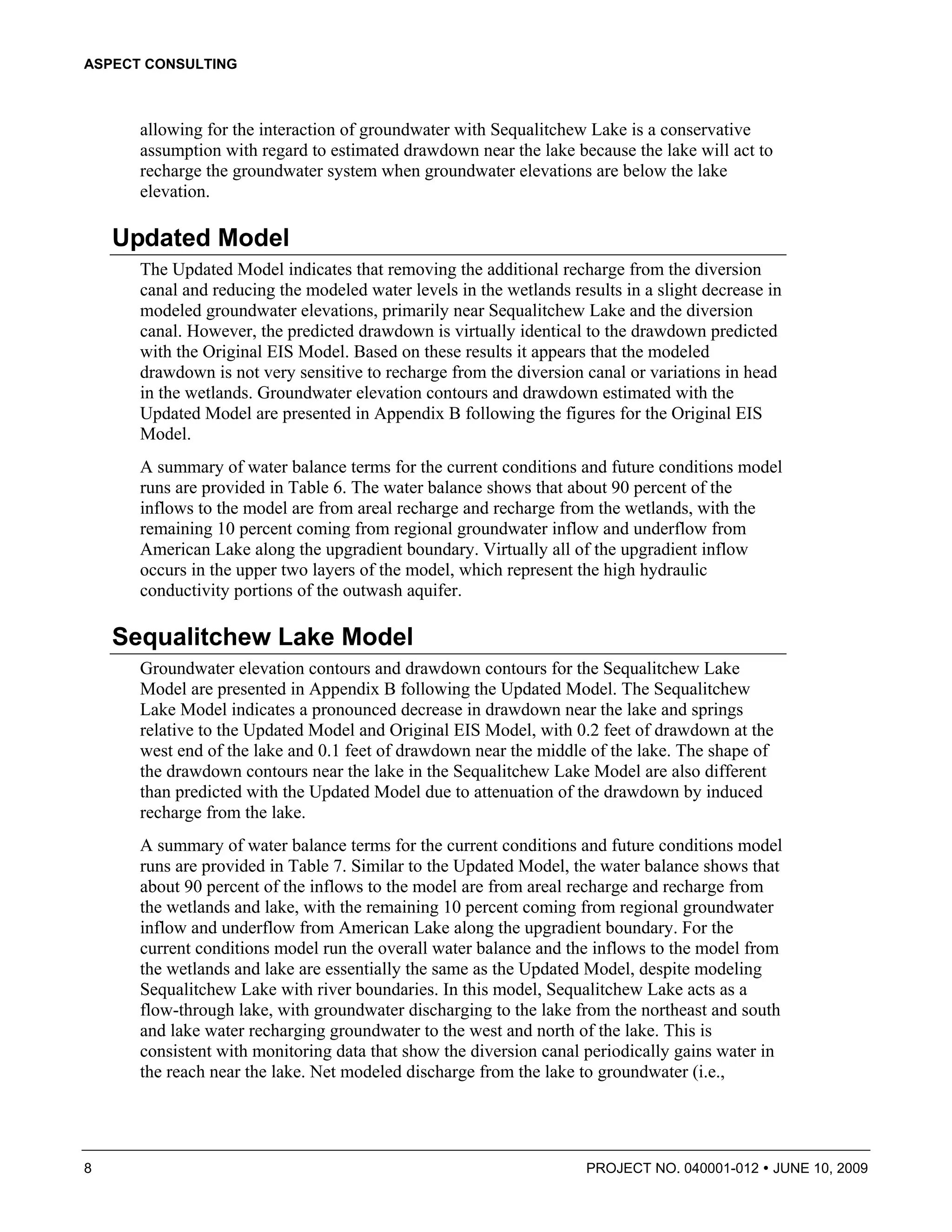 ASPECT CONSULTING

allowing for the interaction of groundwater with Sequalitchew Lake is a conservative assumption with regard to estimated drawdown near the lake because the lake will act to recharge the groundwater system when groundwater elevations are below the lake elevation.

Updated Model

The Updated Model indicates that removing the additional recharge from the diversion canal and reducing the modeled water levels in the wetlands results in a slight decrease in modeled groundwater elevations, primarily near Sequalitchew Lake and the diversion canal. However, the predicted drawdown is virtually identical to the drawdown predicted with the Original EIS Model. Based on these results it appears that the modeled drawdown is not very sensitive to recharge from the diversion canal or variations in head in the wetlands. Groundwater elevation contours and drawdown estimated with the Updated Model are presented in Appendix B following the figures for the Original EIS Model.

A summary of water balance terms for the current conditions and future conditions model runs are provided in Table 6. The water balance shows that about 90 percent of the inflows to the model are from areal recharge and recharge from the wetlands, with the remaining 10 percent coming from regional groundwater inflow and underflow from American Lake along the upgradient boundary. Virtually all of the upgradient inflow occurs in the upper two layers of the model, which represent the high hydraulic conductivity portions of the outwash aquifer.

Sequalitchew Lake Model

Groundwater elevation contours and drawdown contours for the Sequalitchew Lake Model are presented in Appendix B following the Updated Model. The Sequalitchew Lake Model indicates a pronounced decrease in drawdown near the lake and springs relative to the Updated Model and Original EIS Model, with 0.2 feet of drawdown at the west end of the lake and 0.1 feet of drawdown near the middle of the lake. The shape of the drawdown contours near the lake in the Sequalitchew Lake Model are also different than predicted with the Updated Model due to attenuation of the drawdown by induced recharge from the lake.

A summary of water balance terms for the current conditions and future conditions model runs are provided in Table 7. Similar to the Updated Model, the water balance shows that about 90 percent of the inflows to the model are from areal recharge and recharge from the wetlands and lake, with the remaining 10 percent coming from regional groundwater inflow and underflow from American Lake along the upgradient boundary. For the current conditions model run the overall water balance and the inflows to the model from the wetlands and lake are essentially the same as the Updated Model, despite modeling Sequalitchew Lake with river boundaries. In this model, Sequalitchew Lake acts as a flow-through lake, with groundwater discharging to the lake from the northeast and south and lake water recharging groundwater to the west and north of the lake. This is consistent with monitoring data that show the diversion canal periodically gains water in the reach near the lake. Net modeled discharge from the lake to groundwater (i.e.,

8

PROJECT NO. 040001-012 • JUNE 10, 2009